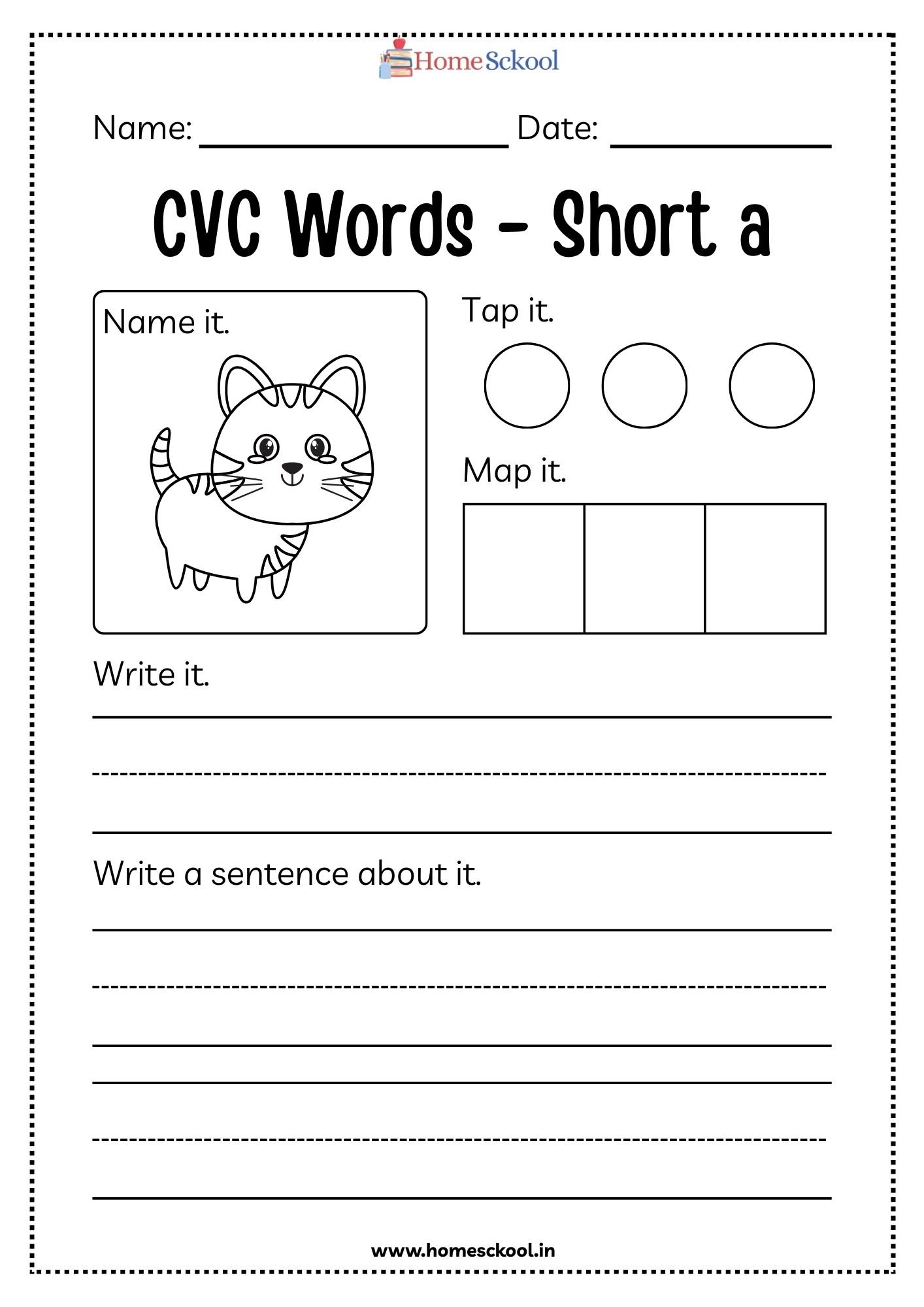 HomeSckool

Name: ________________ Date: ____________

CVC Words - Short a

Name it.

Tap it.

Map it.

Write it.

Write a sentence about it.

www.homesckool.in